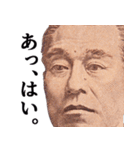 あっ、はい。